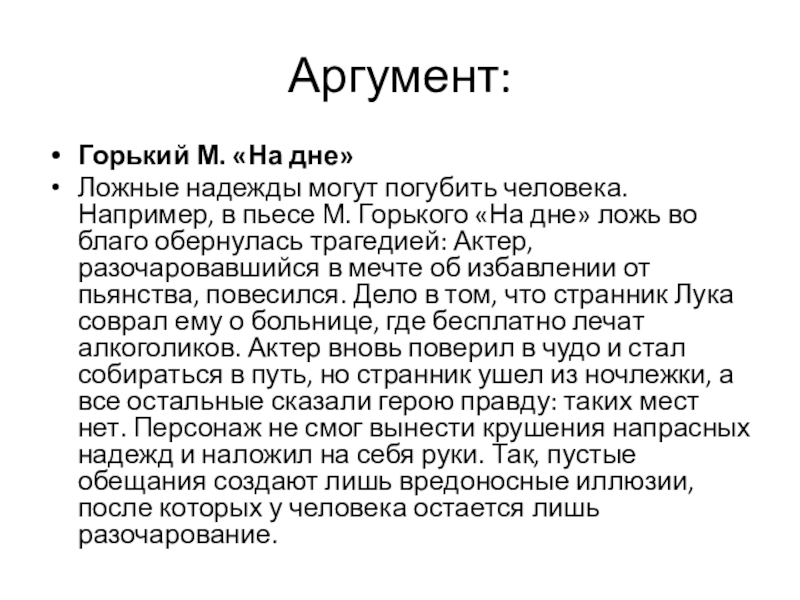 Аргумент:

• Горький М. «На дне»

• Ложные надежды могут погубить человека. Например, в пьесе М. Горького «На дне» ложь во благо обернулась трагедией: Актер, разочаровавшийся в мечте об избавлении от пьянства, повесился. Дело в том, что странник Лука соврал ему о больнице, где бесплатно лечат алкоголиков. Актер вновь поверил в чудо и стал собираться в путь, но странник ушел из ночлежки, а все остальные сказали герою правду: таких мест нет. Персонаж не смог вынести крушения напрасных надежд и наложил на себя руки. Так, пустые обещания создают лишь вредоносные иллюзии, после которых у человека остается лишь разочарование.